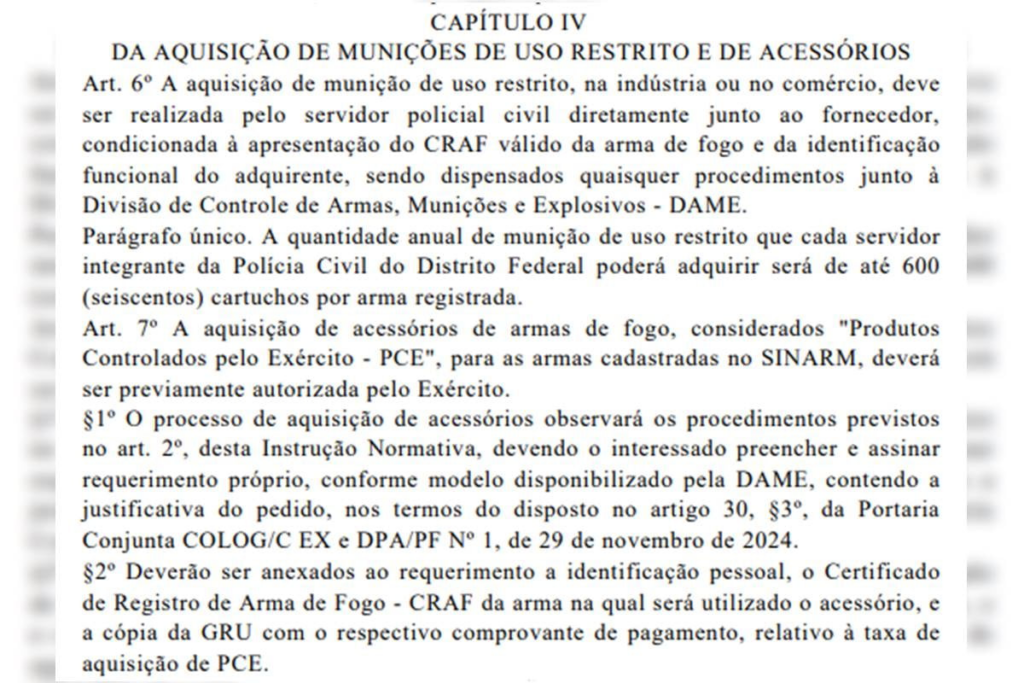 CAPÍTULO IV
DA AQUISIÇÃO DE MUNIÇÕES DE USO RESTRITO E DE ACESSÓRIOS

Art. 6º A aquisição de munição de uso restrito, na indústria ou no comércio, deve ser realizada pelo servidor policial civil diretamente junto ao fornecedor, condicionada à apresentação do CRAF válido da arma de fogo e da identificação funcional do adquirente, sendo dispensados quaisquer procedimentos junto à Divisão de Controle de Armas, Munições e Explosivos - DAME.

Parágrafo único. A quantidade anual de munição de uso restrito que cada servidor integrante da Polícia Civil do Distrito Federal poderá adquirir será de até 600 (seiscentos) cartuchos por arma registrada.

Art. 7º A aquisição de acessórios de armas de fogo, considerados "Produtos Controlados pelo Exército - PCE", para as armas cadastradas no SINARM, deverá ser previamente autorizada pelo Exército.

§1º O processo de aquisição de acessórios observará os procedimentos previstos no art. 2º, desta Instrução Normativa, devendo o interessado preencher e assinar requerimento próprio, conforme modelo disponibilizado pela DAME, contendo a justificativa do pedido, nos termos do disposto no artigo 30, §3º, da Portaria Conjunta COLOG/C EX e DPA/PF Nº 1, de 29 de novembro de 2024.

§2º Deverão ser anexados ao requerimento a identificação pessoal, o Certificado de Registro de Arma de Fogo - CRAF da arma na qual será utilizado o acessório, e a cópia da GRU com o respectivo comprovante de pagamento, relativo à taxa de aquisição de PCE.